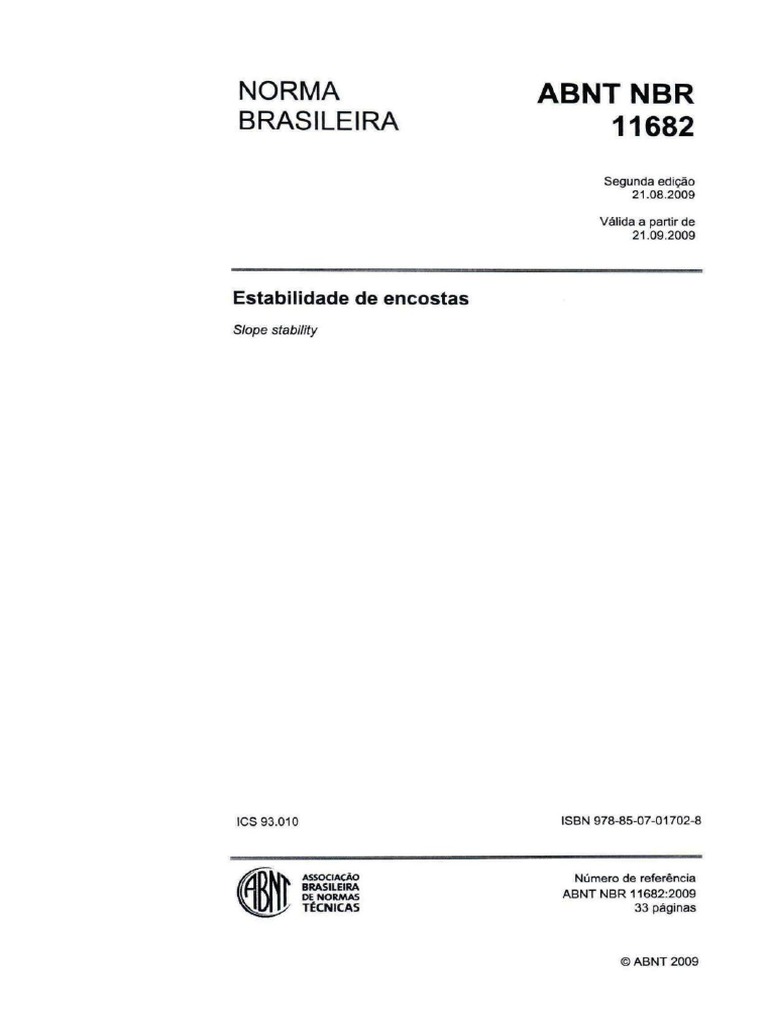 NORMA
BRASILEIRA

ABNT NBR
11682

Segunda edição
21.08.2009

Válida a partir de
21.09.2009

Estabilidade de encostas

Slope stability

ICS 93.010

ISBN 978-85-07-01702-8

ABNT

ASSOCIAÇÃO
BRASILEIRA
DE NORMAS
TÉCNICAS

Número de referência
ABNT NBR 11682:2009
33 páginas

© ABNT 2009